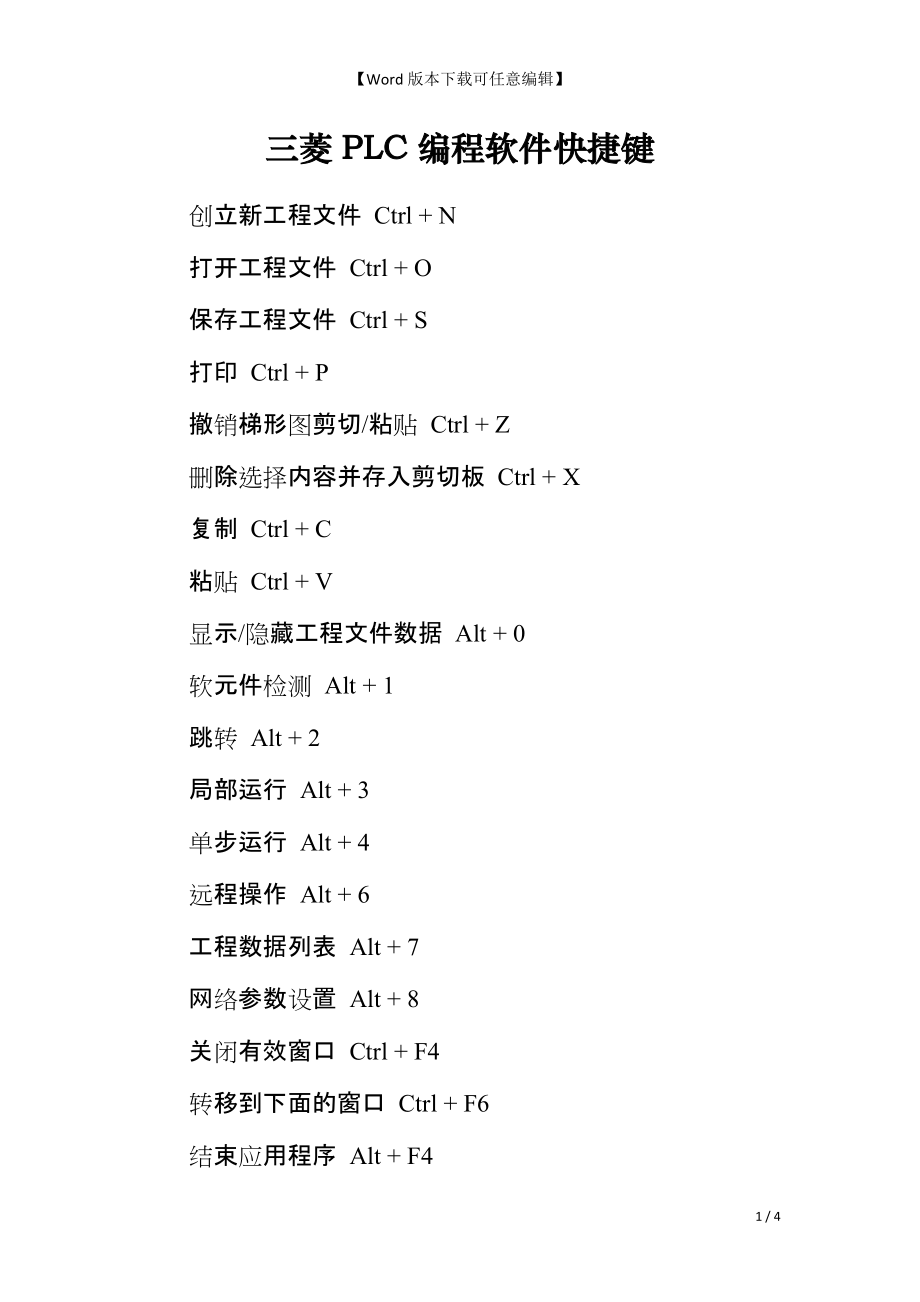 【Word 版本下载可任意编辑】

三菱 PLC 编程软件快捷键

创立新工程文件 Ctrl + N

打开工程文件 Ctrl + O

保存工程文件 Ctrl + S

打印 Ctrl + P

撤销梯形图剪切/粘贴 Ctrl + Z

删除选择内容并存入剪切板 Ctrl + X

复制 Ctrl + C

粘贴 Ctrl + V

显示/隐藏工程文件数据 Alt + 0

软元件检测 Alt + 1

跳转 Alt + 2

局部运行 Alt + 3

单步运行 Alt + 4

远程操作 Alt + 6

工程数据列表 Alt + 7

网络参数设置 Alt + 8

关闭有效窗口 Ctrl + F4

转移到下面的窗口 Ctrl + F6

结束应用程序 Alt + F4

1 / 4